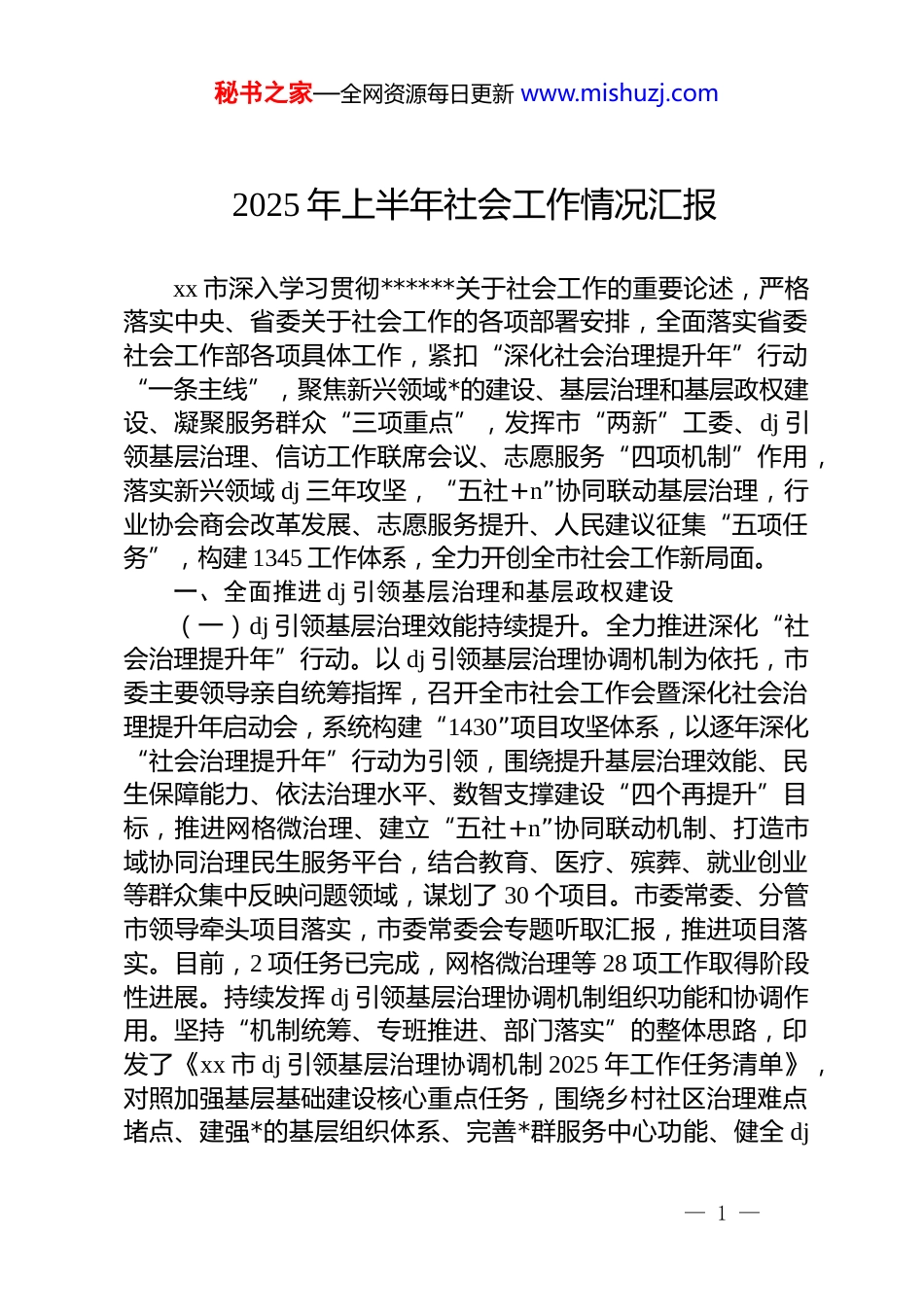 秘书之家—全网资源每日更新 www.mishuzj.com

2025 年上半年社会工作情况汇报

xx 市深入学习贯彻******关于社会工作的重要论述，严格落实中央、省委关于社会工作的各项部署安排，全面落实省委社会工作部各项具体工作，紧扣“深化社会治理提升年”行动“一条主线”，聚焦新兴领域*的建设、基层治理和基层政权建设、凝聚服务群众“三项重点”，发挥市“两新”工委、dj 引领基层治理、信访工作联席会议、志愿服务“四项机制”作用，落实新兴领域 dj 三年攻坚，“五社+n”协同联动基层治理，行业协会商会改革发展、志愿服务提升、人民建议征集“五项任务”，构建 1345 工作体系，全力开创全市社会工作新局面。

一、全面推进 dj 引领基层治理和基层政权建设

（一）dj 引领基层治理效能持续提升。全力推进深化“社会治理提升年”行动。以 dj 引领基层治理协调机制为依托，市委主要领导亲自统筹指挥，召开全市社会工作会暨深化社会治理提升年启动会，系统构建“1430”项目攻坚体系，以逐年深化“社会治理提升年”行动为引领，围绕提升基层治理效能、民生保障能力、依法治理水平、数智支撑建设“四个再提升”目标，推进网格微治理、建立“五社+n”协同联动机制、打造市域协同治理民生服务平台，结合教育、医疗、殡葬、就业创业等群众集中反映问题领域，谋划了 30 个项目。市委常委、分管市领导牵头项目落实，市委常委会专题听取汇报，推进项目落实。目前，2 项任务已完成，网格微治理等 28 项工作取得阶段性进展。持续发挥 dj 引领基层治理协调机制组织功能和协调作用。坚持“机制统筹、专班推进、部门落实”的整体思路，印发了《xx 市 dj 引领基层治理协调机制 2025 年工作任务清单》，对照加强基层基础建设核心重点任务，围绕乡村社区治理难点堵点、建强*的基层组织体系、完善*群服务中心功能、健全 dj

— 1 —